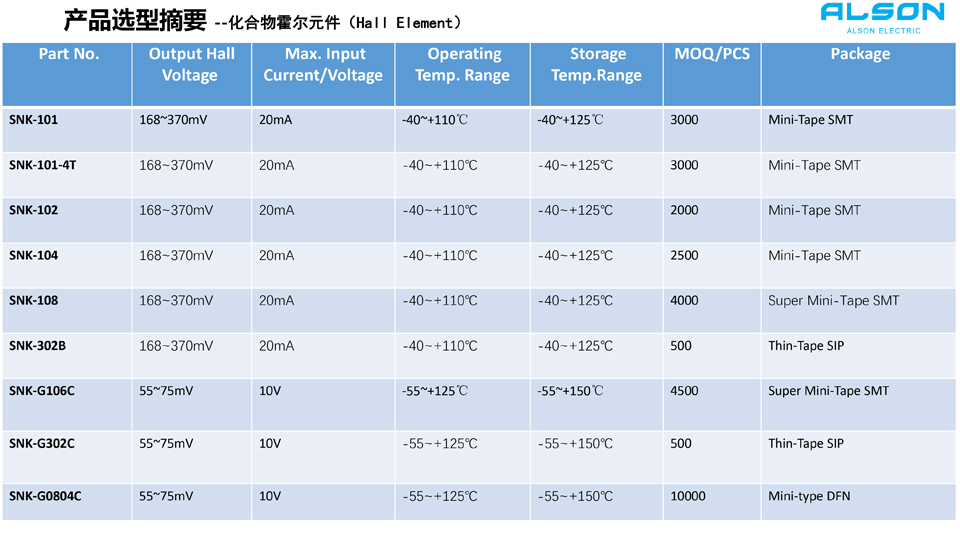 产品选型摘要 --化合物霍尔元件（Hall Element）

ALSON
ALSON ELECTRIC

| Part No. | Output Hall Voltage | Max. Input Current/Voltage | Operating Temp. Range | Storage Temp.Range | MOQ/PCS | Package |
|---|---|---|---|---|---|---|
| SNK-101 | 168~370mV | 20mA | -40~+110℃ | -40~+125℃ | 3000 | Mini-Tape SMT |
| SNK-101-4T | 168~370mV | 20mA | -40~+110℃ | -40~+125℃ | 3000 | Mini-Tape SMT |
| SNK-102 | 168~370mV | 20mA | -40~+110℃ | -40~+125℃ | 2000 | Mini-Tape SMT |
| SNK-104 | 168~370mV | 20mA | -40~+110℃ | -40~+125℃ | 2500 | Mini-Tape SMT |
| SNK-108 | 168~370mV | 20mA | -40~+110℃ | -40~+125℃ | 4000 | Super Mini-Tape SMT |
| SNK-302B | 168~370mV | 20mA | -40~+110℃ | -40~+125℃ | 500 | Thin-Tape SIP |
| SNK-G106C | 55~75mV | 10V | -55~+125℃ | -55~+150℃ | 4500 | Super Mini-Tape SMT |
| SNK-G302C | 55~75mV | 10V | -55~+125℃ | -55~+150℃ | 500 | Thin-Tape SIP |
| SNK-G0804C | 55~75mV | 10V | -55~+125℃ | -55~+150℃ | 10000 | Mini-type DFN |